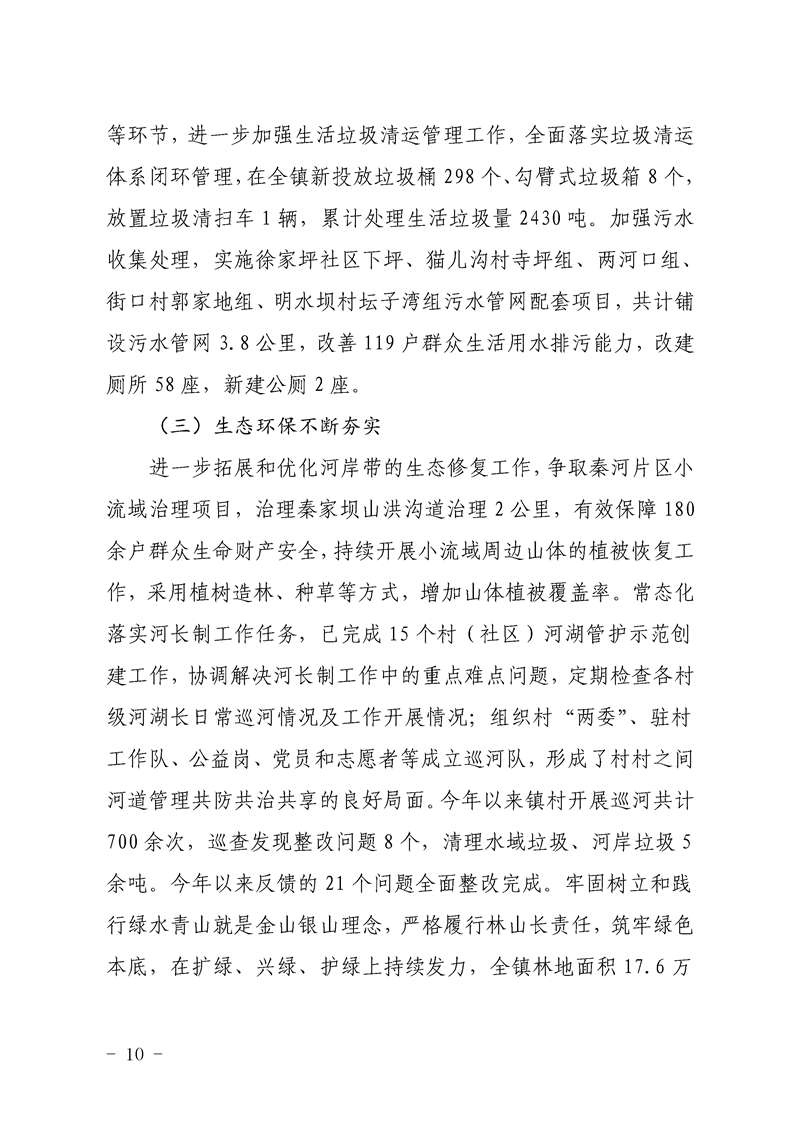 等环节，进一步加强生活垃圾清运管理工作，全面落实垃圾清运体系闭环管理，在全镇新投放垃圾桶298个、勾臂式垃圾箱8个，放置垃圾清扫车1辆，累计处理生活垃圾量2430吨。加强污水收集处理，实施徐家坪社区下坪、猫儿沟村寺坪组、两河口组、街口村郭家地组、明水坝村坛子湾组污水管网配套项目，共计铺设污水管网3.8公里，改善119户群众生活用水排污能力，改建厕所58座，新建公厕2座。

（三）生态环保不断夯实

进一步拓展和优化河岸带的生态修复工作，争取秦河片区小流域治理项目，治理秦家坝山洪沟道治理2公里，有效保障180余户群众生命财产安全，持续开展小流域周边山体的植被恢复工作，采用植树造林、种草等方式，增加山体植被覆盖率。常态化落实河长制工作任务，已完成15个村（社区）河湖管护示范创建工作，协调解决河长制工作中的重点难点问题，定期检查各村级河湖长日常巡河情况及工作开展情况；组织村“两委”、驻村工作队、公益岗、党员和志愿者等成立巡河队，形成了村村之间河道管理共防共治共享的良好局面。今年以来镇村开展巡河共计700余次，巡查发现整改问题8个，清理水域垃圾、河岸垃圾5余吨。今年以来反馈的21个问题全面整改完成。牢固树立和践行绿水青山就是金山银山理念，严格履行林山长责任，筑牢绿色本底，在扩绿、兴绿、护绿上持续发力，全镇林地面积17.6万

- 10 -